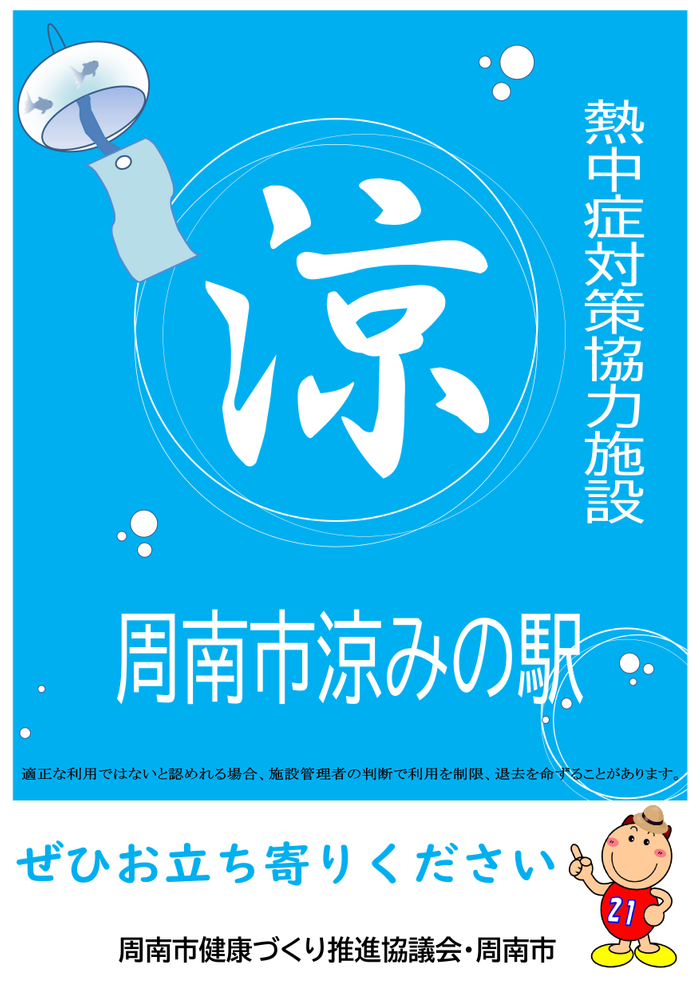 熱中症対策協力施設

涼

周南市涼みの駅

適正な利用ではないと認めれる場合、施設管理者の判断で利用を制限、退去を命ずることがあります。

ぜひお立ち寄りください

21

周南市健康づくり推進協議会・周南市